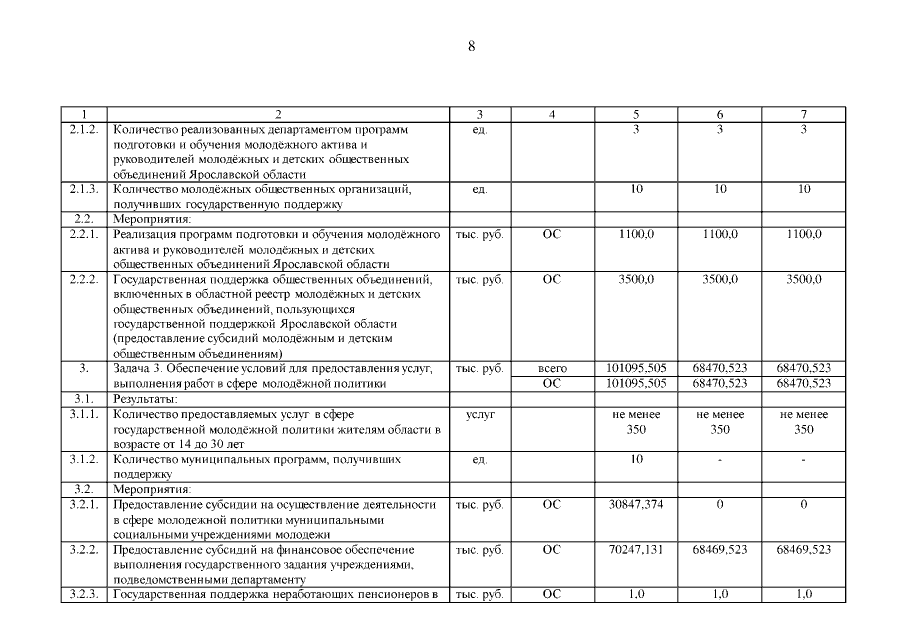 8

| 1 | 2 | 3 | 4 | 5 | 6 | 7 |
|---|---|---|---|---|---|---|
| 2.1.2. | Количество реализованных департаментом программ подготовки и обучения молодёжного актива и руководителей молодёжных и детских общественных объединений Ярославской области | ед. | | 3 | 3 | 3 |
| 2.1.3. | Количество молодёжных общественных организаций, получивших государственную поддержку | ед. | | 10 | 10 | 10 |
| 2.2. | Мероприятия: | | | | | |
| 2.2.1. | Реализация программ подготовки и обучения молодёжного актива и руководителей молодёжных и детских общественных объединений Ярославской области | тыс. руб. | ОС | 1100,0 | 1100,0 | 1100,0 |
| 2.2.2. | Государственная поддержка общественных объединений, включенных в областной реестр молодёжных и детских общественных объединений, пользующихся государственной поддержкой Ярославской области (предоставление субсидий молодёжным и детским общественным объединениям) | тыс. руб. | ОС | 3500,0 | 3500,0 | 3500,0 |
| 3. | Задача 3. Обеспечение условий для предоставления услуг, выполнения работ в сфере молодёжной политики | тыс. руб. | всего | 101095,505 | 68470,523 | 68470,523 |
| | | | ОС | 101095,505 | 68470,523 | 68470,523 |
| 3.1. | Результаты: | | | | | |
| 3.1.1. | Количество предоставляемых услуг в сфере государственной молодёжной политики жителям области в возрасте от 14 до 30 лет | услуг | | не менее 350 | не менее 350 | не менее 350 |
| 3.1.2. | Количество муниципальных программ, получивших поддержку | ед. | | 10 | - | - |
| 3.2. | Мероприятия: | | | | | |
| 3.2.1. | Предоставление субсидии на осуществление деятельности в сфере молодежной политики муниципальными социальными учреждениями молодежи | тыс. руб. | ОС | 30847,374 | 0 | 0 |
| 3.2.2. | Предоставление субсидий на финансовое обеспечение выполнения государственного задания учреждениями, подведомственными департаменту | тыс. руб. | ОС | 70247,131 | 68469,523 | 68469,523 |
| 3.2.3. | Государственная поддержка неработающих пенсионеров в | тыс. руб. | ОС | 1,0 | 1,0 | 1,0 |